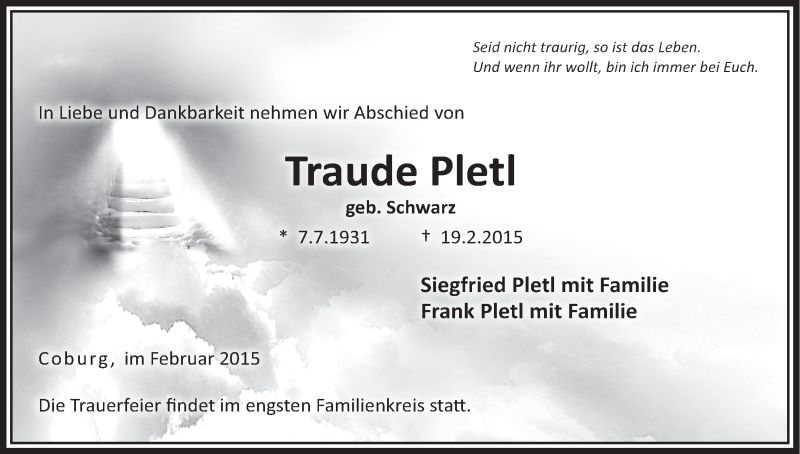 Seid nicht traurig, so ist das Leben.
Und wenn ihr wollt, bin ich immer bei Euch.

In Liebe und Dankbarkeit nehmen wir Abschied von

Traude Pletl

geb. Schwarz

* 7.7.1931 † 19.2.2015

Siegfried Pletl mit Familie
Frank Pletl mit Familie

Coburg, im Februar 2015

Die Trauerfeier findet im engsten Familienkreis statt.